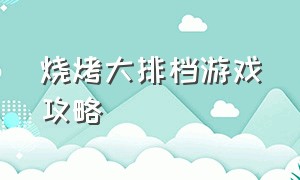 烧烤大排档游戏攻略